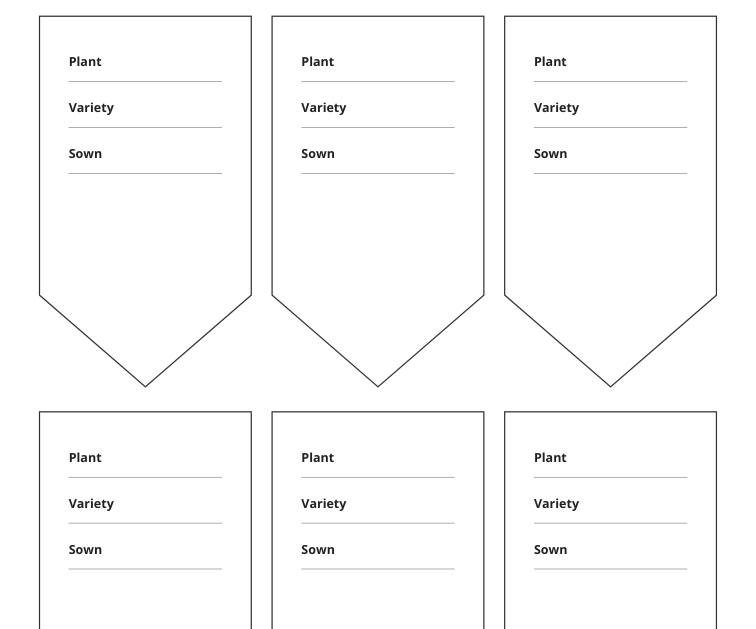 Plant

Variety

Sown

Plant

Variety

Sown

Plant

Variety

Sown

Plant

Variety

Sown

Plant

Variety

Sown

Plant

Variety

Sown